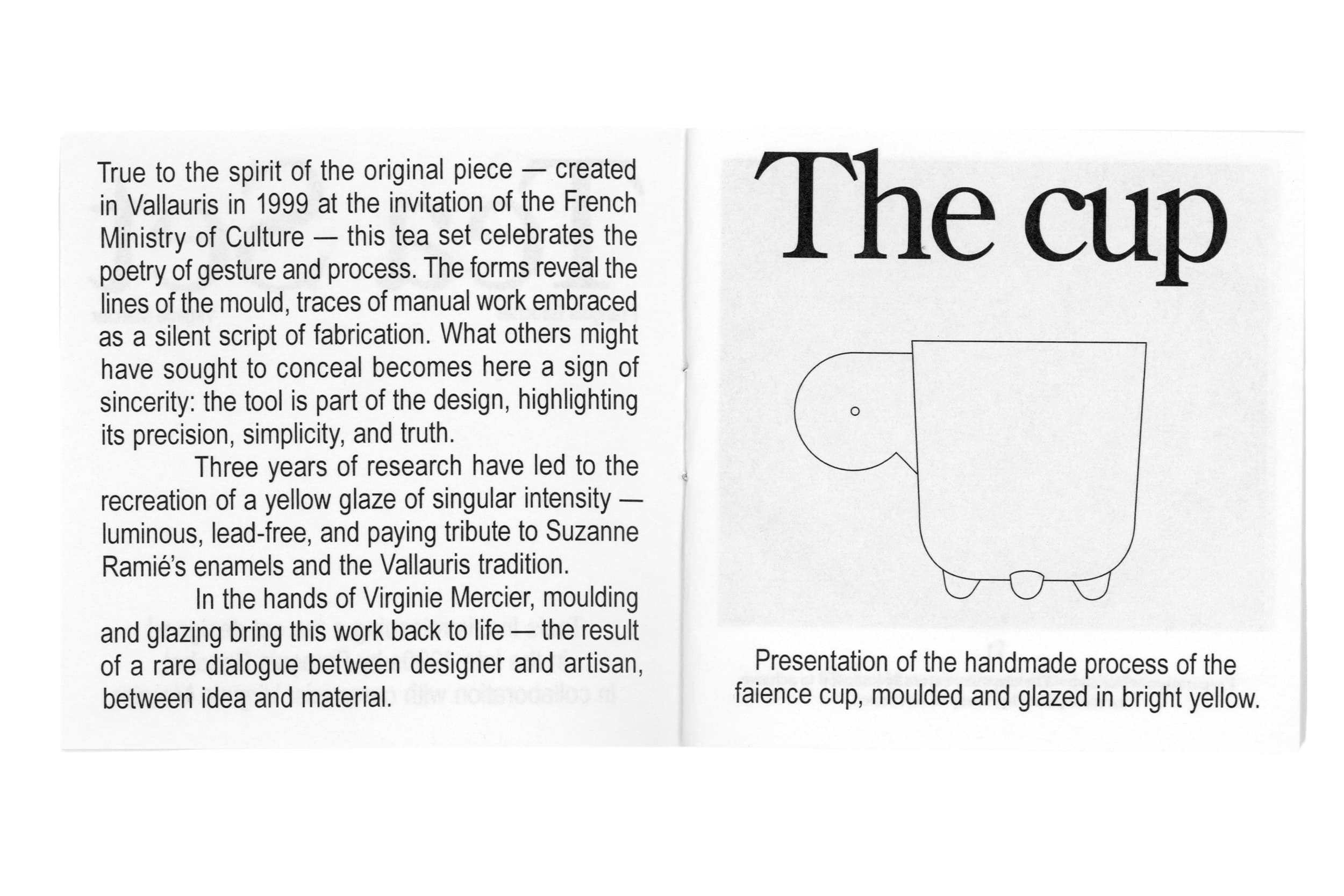 True to the spirit of the original piece — created in Vallauris in 1999 at the invitation of the French Ministry of Culture — this tea set celebrates the poetry of gesture and process. The forms reveal the lines of the mould, traces of manual work embraced as a silent script of fabrication. What others might have sought to conceal becomes here a sign of sincerity: the tool is part of the design, highlighting its precision, simplicity, and truth.

Three years of research have led to the recreation of a yellow glaze of singular intensity — luminous, lead-free, and paying tribute to Suzanne Ramié's enamels and the Vallauris tradition.

In the hands of Virginie Mercier, moulding and glazing bring this work back to life — the result of a rare dialogue between designer and artisan, between idea and material.

The cup

Presentation of the handmade process of the faience cup, moulded and glazed in bright yellow.